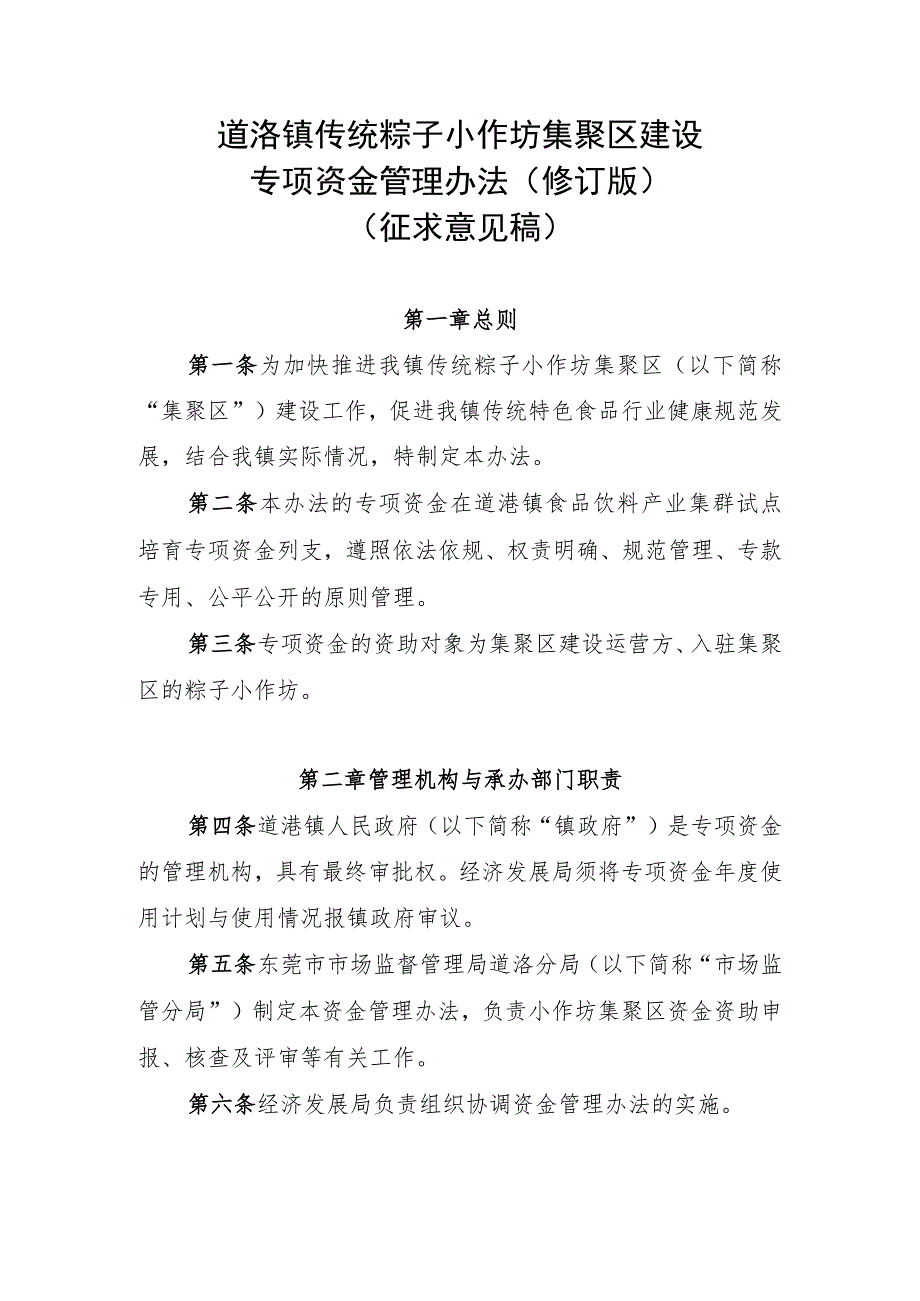 道洛镇传统粽子小作坊集聚区建设
专项资金管理办法（修订版）
（征求意见稿）

第一章总则

第一条为加快推进我镇传统粽子小作坊集聚区（以下简称“集聚区”）建设工作，促进我镇传统特色食品行业健康规范发展，结合我镇实际情况，特制定本办法。

第二条本办法的专项资金在道港镇食品饮料产业集群试点培育专项资金列支，遵照依法依规、权责明确、规范管理、专款专用、公平公开的原则管理。

第三条专项资金的资助对象为集聚区建设运营方、入驻集聚区的粽子小作坊。

第二章管理机构与承办部门职责

第四条道港镇人民政府（以下简称“镇政府”）是专项资金的管理机构，具有最终审批权。经济发展局须将专项资金年度使用计划与使用情况报镇政府审议。

第五条东莞市市场监督管理局道洛分局（以下简称“市场监管分局”）制定本资金管理办法，负责小作坊集聚区资金资助申报、核查及评审等有关工作。

第六条经济发展局负责组织协调资金管理办法的实施。